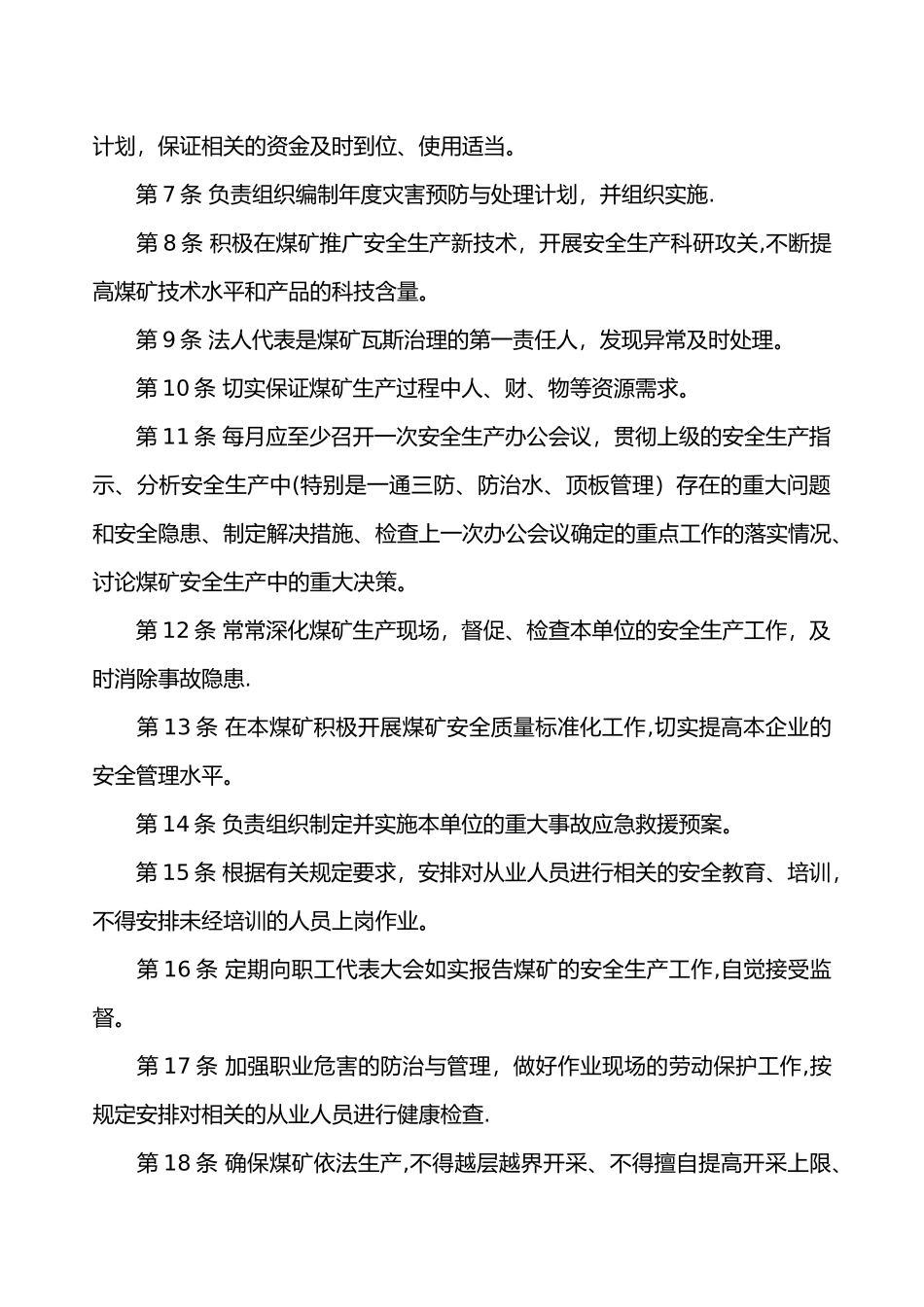 计划，保证相关的资金及时到位、使用适当。

第 7 条 负责组织编制年度灾害预防与处理计划，并组织实施.

第 8 条 积极在煤矿推广安全生产新技术，开展安全生产科研攻关,不断提高煤矿技术水平和产品的科技含量。

第 9 条 法人代表是煤矿瓦斯治理的第一责任人，发现异常及时处理。

第 10 条 切实保证煤矿生产过程中人、财、物等资源需求。

第 11 条 每月应至少召开一次安全生产办公会议，贯彻上级的安全生产指示、分析安全生产中(特别是一通三防、防治水、顶板管理）存在的重大问题和安全隐患、制定解决措施、检查上一次办公会议确定的重点工作的落实情况、讨论煤矿安全生产中的重大决策。

第 12 条 常常深化煤矿生产现场，督促、检查本单位的安全生产工作，及时消除事故隐患.

第 13 条 在本煤矿积极开展煤矿安全质量标准化工作,切实提高本企业的安全管理水平。

第 14 条 负责组织制定并实施本单位的重大事故应急救援预案。

第 15 条 根据有关规定要求，安排对从业人员进行相关的安全教育、培训，不得安排未经培训的人员上岗作业。

第 16 条 定期向职工代表大会如实报告煤矿的安全生产工作,自觉接受监督。

第 17 条 加强职业危害的防治与管理，做好作业现场的劳动保护工作,按规定安排对相关的从业人员进行健康检查.

第 18 条 确保煤矿依法生产,不得越层越界开采、不得擅自提高开采上限、